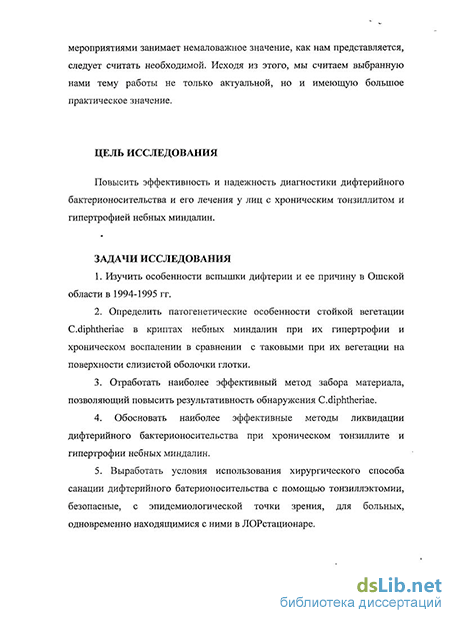 мероприятиями занимает немаловажное значение, как нам представляется, следует считать необходимой. Исходя из этого, мы считаем выбранную нами тему работы не только актуальной, но и имеющую большое практическое значение.

ЦЕЛЬ ИССЛЕДОВАНИЯ

Повысить эффективность и надежность диагностики дифтерийного бактерионосительства и его лечения у лиц с хроническим тонзиллитом и гипертрофией небных миндалин.

ЗАДАЧИ ИССЛЕДОВАНИЯ

1. Изучить особенности вспышки дифтерии и ее причину в Ошской области в 1994-1995 гг.

2. Определить патогенетические особенности стойкой вегетации C.diphtheriae в криптах небных миндалин при их гипертрофии и хроническом воспалении в сравнении с таковыми при их вегетации на поверхности слизистой оболочки глотки.

3. Отработать наиболее эффективный метод забора материала, позволяющий повысить результативность обнаружения C.diphtheriae.

4. Обосновать наиболее эффективные методы ликвидации дифтерийного бактерионосительства при хроническом тонзиллите и гипертрофии небных миндалин.

5. Выработать условия использования хирургического способа санации дифтерийного батерионосительства с помощью тонзиллэктомии, безопасные, с эпидемиологической точки зрения, для больных, одновременно находящимися с ними в ЛОРстационаре.

dsLib.net
библиотека диссертаций